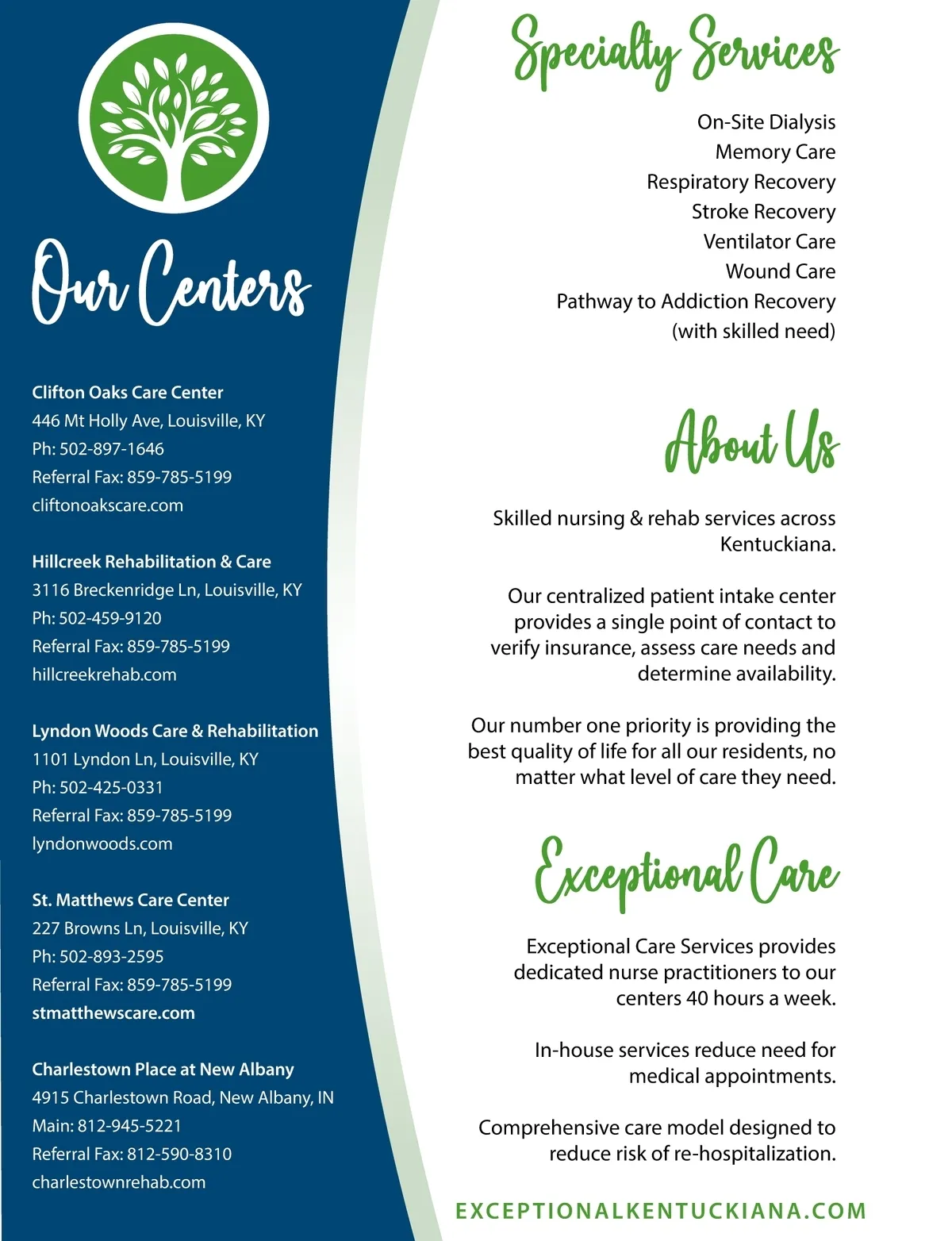 Our Centers

Clifton Oaks Care Center
446 Mt Holly Ave, Louisville, KY
Ph: 502-897-1646
Referral Fax: 859-785-5199
cliftonoakscare.com

Hillcreek Rehabilitation & Care
3116 Breckenridge Ln, Louisville, KY
Ph: 502-459-9120
Referral Fax: 859-785-5199
hillcreekrehab.com

Lyndon Woods Care & Rehabilitation
1101 Lyndon Ln, Louisville, KY
Ph: 502-425-0331
Referral Fax: 859-785-5199
lyndonwoods.com

St. Matthews Care Center
227 Browns Ln, Louisville, KY
Ph: 502-893-2595
Referral Fax: 859-785-5199
stmatthewscare.com

Charlestown Place at New Albany
4915 Charlestown Road, New Albany, IN
Main: 812-945-5221
Referral Fax: 812-590-8310
charlestownrehab.com

Specialty Services

On-Site Dialysis
Memory Care
Respiratory Recovery
Stroke Recovery
Ventilator Care
Wound Care
Pathway to Addiction Recovery
(with skilled need)

About Us

Skilled nursing & rehab services across Kentuckiana.

Our centralized patient intake center provides a single point of contact to verify insurance, assess care needs and determine availability.

Our number one priority is providing the best quality of life for all our residents, no matter what level of care they need.

Exceptional Care

Exceptional Care Services provides dedicated nurse practitioners to our centers 40 hours a week.

In-house services reduce need for medical appointments.

Comprehensive care model designed to reduce risk of re-hospitalization.

EXCEPTIONALKENTUCKIANA.COM